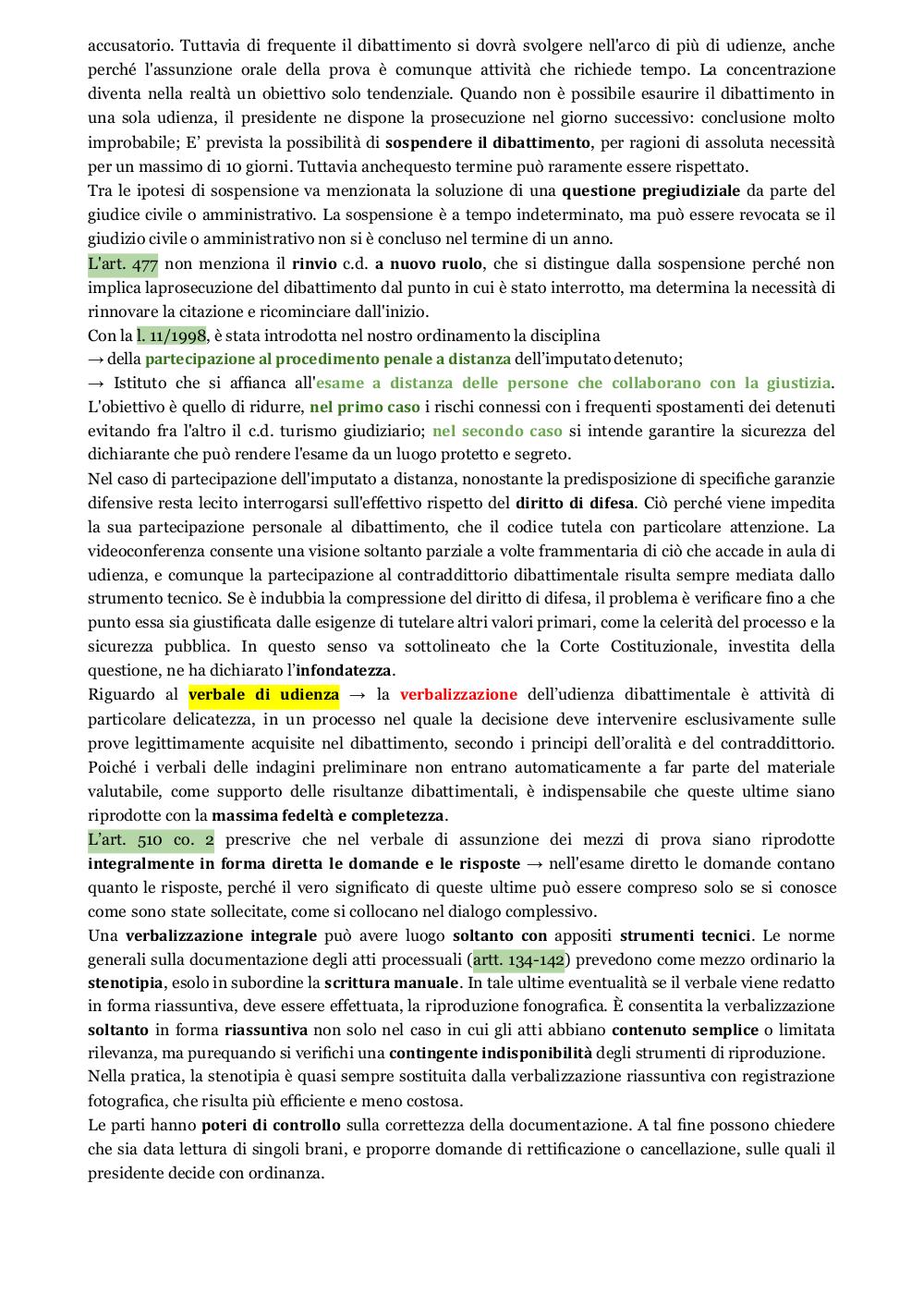 accusatorio. Tuttavia di frequente il dibattimento si dovrà svolgere nell'arco di più di udienze, anche perché l'assunzione orale della prova è comunque attività che richiede tempo. La concentrazione diventa nella realtà un obiettivo solo tendenziale. Quando non è possibile esaurire il dibattimento in una sola udienza, il presidente ne dispone la prosecuzione nel giorno successivo: conclusione molto improbabile; E' prevista la possibilità di sospendere il dibattimento, per ragioni di assoluta necessità per un massimo di 10 giorni. Tuttavia anchequesto termine può raramente essere rispettato.
Tra le ipotesi di sospensione va menzionata la soluzione di una questione pregiudiziale da parte del giudice civile o amministrativo. La sospensione è a tempo indeterminato, ma può essere revocata se il giudizio civile o amministrativo non si è concluso nel termine di un anno.
L'art. 477 non menziona il rinvio c.d. a nuovo ruolo, che si distingue dalla sospensione perché non implica laprosecuzione del dibattimento dal punto in cui è stato interrotto, ma determina la necessità di rinnovare la citazione e ricominciare dall'inizio.
Con la l. 11/1998, è stata introdotta nel nostro ordinamento la disciplina
→ della partecipazione al procedimento penale a distanza dell'imputato detenuto;
→ Istituto che si affianca all'esame a distanza delle persone che collaborano con la giustizia. L'obiettivo è quello di ridurre, nel primo caso i rischi connessi con i frequenti spostamenti dei detenuti evitando fra l'altro il c.d. turismo giudiziario; nel secondo caso si intende garantire la sicurezza del dichiarante che può rendere l'esame da un luogo protetto e segreto.
Nel caso di partecipazione dell'imputato a distanza, nonostante la predisposizione di specifiche garanzie difensive resta lecito interrogarsi sull'effettivo rispetto del diritto di difesa. Ciò perché viene impedita la sua partecipazione personale al dibattimento, che il codice tutela con particolare attenzione. La videoconferenza consente una visione soltanto parziale a volte frammentaria di ciò che accade in aula di udienza, e comunque la partecipazione al contraddittorio dibattimentale risulta sempre mediata dallo strumento tecnico. Se è indubbia la compressione del diritto di difesa, il problema è verificare fino a che punto essa sia giustificata dalle esigenze di tutelare altri valori primari, come la celerità del processo e la sicurezza pubblica. In questo senso va sottolineato che la Corte Costituzionale, investita della questione, ne ha dichiarato l'infondatezza.
Riguardo al verbale di udienza → la verbalizzazione dell'udienza dibattimentale è attività di particolare delicatezza, in un processo nel quale la decisione deve intervenire esclusivamente sulle prove legittimamente acquisite nel dibattimento, secondo i principi dell'oralità e del contraddittorio. Poiché i verbali delle indagini preliminare non entrano automaticamente a far parte del materiale valutabile, come supporto delle risultanze dibattimentali, è indispensabile che queste ultime siano riprodotte con la massima fedeltà e completezza.
L'art. 510 co. 2 prescrive che nel verbale di assunzione dei mezzi di prova siano riprodotte integralmente in forma diretta le domande e le risposte → nell'esame diretto le domande contano quanto le risposte, perché il vero significato di queste ultime può essere compreso solo se si conosce come sono state sollecitate, come si collocano nel dialogo complessivo.
Una verbalizzazione integrale può avere luogo soltanto con appositi strumenti tecnici. Le norme generali sulla documentazione degli atti processuali (artt. 134-142) prevedono come mezzo ordinario la stenotipia, esolo in subordine la scrittura manuale. In tale ultime eventualità se il verbale viene redatto in forma riassuntiva, deve essere effettuata, la riproduzione fonografica. È consentita la verbalizzazione soltanto in forma riassuntiva non solo nel caso in cui gli atti abbiano contenuto semplice o limitata rilevanza, ma purequando si verifichi una contingente indisponibilità degli strumenti di riproduzione.
Nella pratica, la stenotipia è quasi sempre sostituita dalla verbalizzazione riassuntiva con registrazione fotografica, che risulta più efficiente e meno costosa.
Le parti hanno poteri di controllo sulla correttezza della documentazione. A tal fine possono chiedere che sia data lettura di singoli brani, e proporre domande di rettificazione o cancellazione, sulle quali il presidente decide con ordinanza.